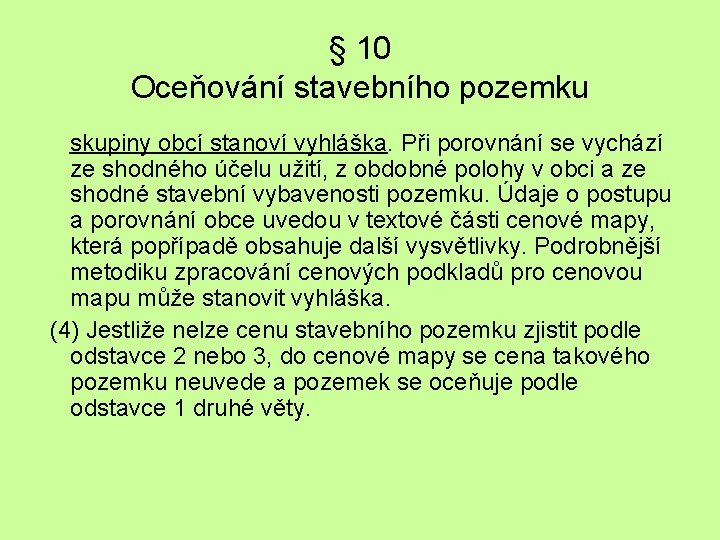 § 10
Oceňování stavebního pozemku

skupiny obcí stanoví vyhláška. Při porovnání se vychází ze shodného účelu užití, z obdobné polohy v obci a ze shodné stavební vybavenosti pozemku. Údaje o postupu a porovnání obce uvedou v textové části cenové mapy, která popřípadě obsahuje další vysvětlivky. Podrobnější metodiku zpracování cenových podkladů pro cenovou mapu může stanovit vyhláška.

(4) Jestliže nelze cenu stavebního pozemku zjistit podle odstavce 2 nebo 3, do cenové mapy se cena takového pozemku neuvede a pozemek se oceňuje podle odstavce 1 druhé věty.